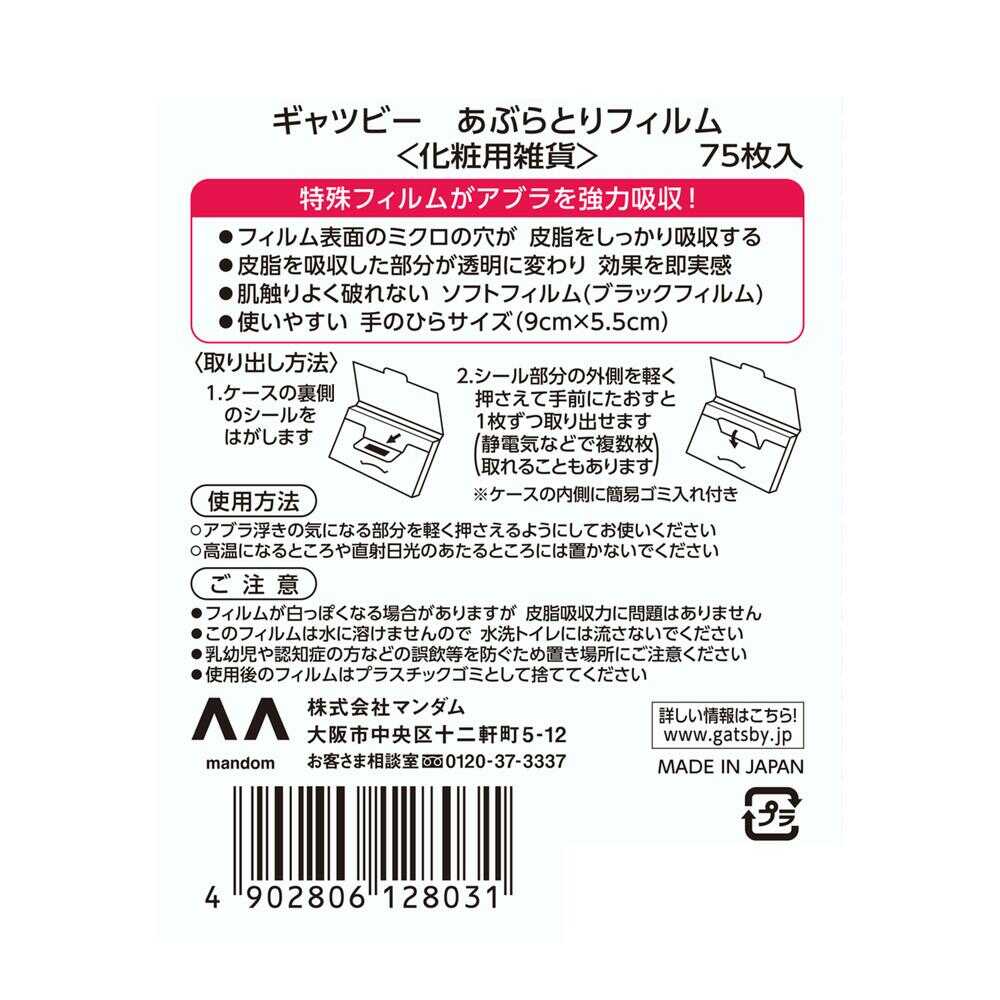 ギャツビー　あぶらとりフィルム
＜化粧用雑貨＞　75枚入

特殊フィルムがアブラを強力吸収！

●フィルム表面のミクロの穴が 皮脂をしっかり吸収する
●皮脂を吸収した部分が透明に変わり 効果を即実感
●肌触りよく破れない ソフトフィルム(ブラックフィルム)
●使いやすい 手のひらサイズ(9cm×5.5cm)

〈取り出し方法〉
1.ケースの裏側のシールをはがします

2.シール部分の外側を軽く押さえて手前にたおすと1枚ずつ取り出せます
(静電気などで複数枚取れることもあります)
※ケースの内側に簡易ゴミ入れ付き

使用方法
○アブラ浮きの気になる部分を軽く押さえるようにしてお使いください
○高温になるところや直射日光のあたるところには置かないでください

ご注意
●フィルムが白っぽくなる場合がありますが 皮脂吸収力に問題はありません
●このフィルムは水に溶けませんので 水洗トイレには流さないでください
●乳幼児や認知症の方などの誤飲等を防ぐため置き場所にご注意ください
●使用後のフィルムはプラスチックゴミとして捨ててください

mandom
株式会社マンダム
大阪市中央区十二軒町5-12
お客さま相談室 0120-37-3337

詳しい情報はこちら!
www.gatsby.jp

MADE IN JAPAN

プラ

4 902806 128031